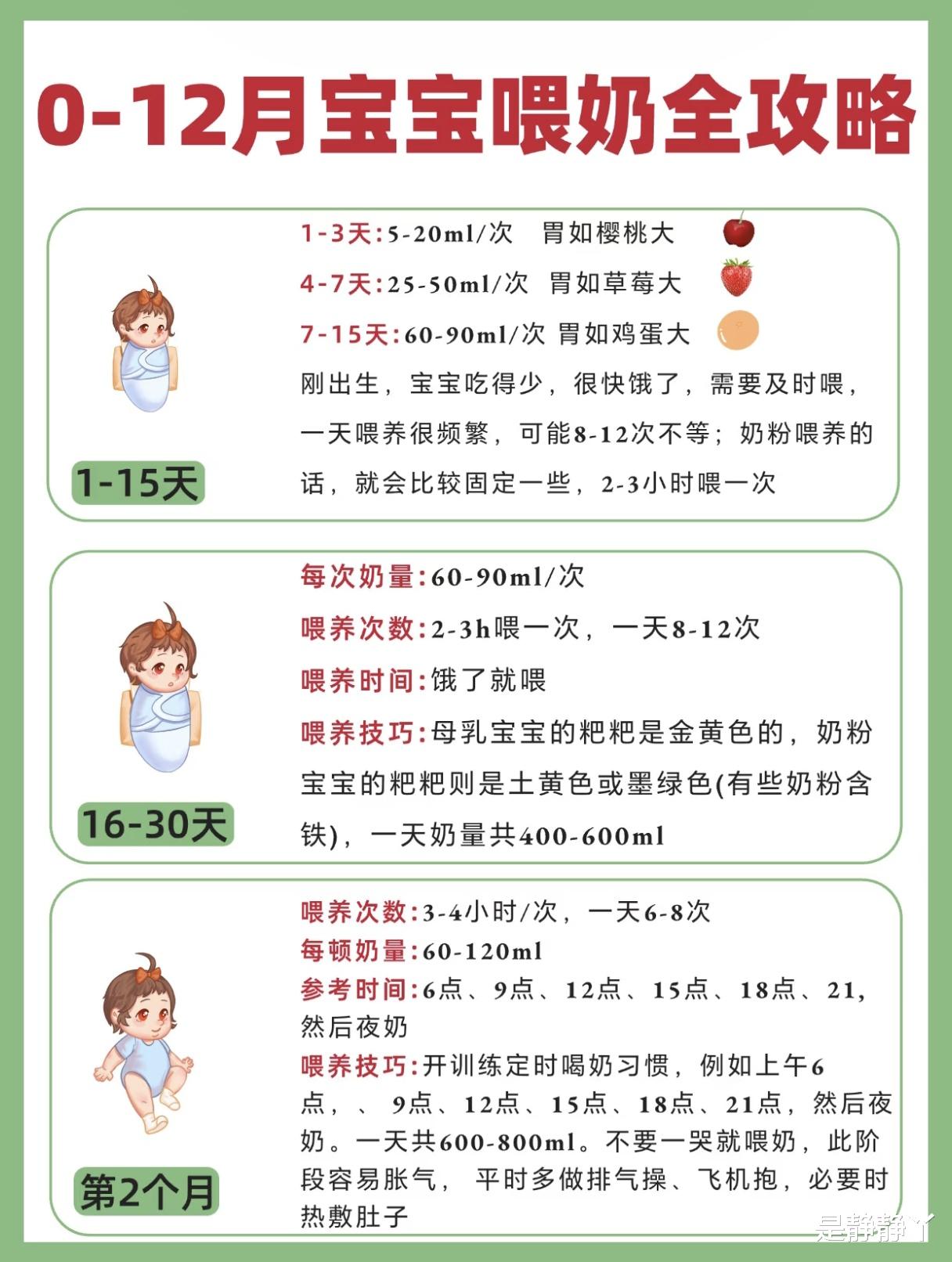 0-12月宝宝喂奶全攻略

1-3天:5-20ml/次 胃如樱桃大
4-7天:25-50ml/次 胃如草莓大
7-15天:60-90ml/次 胃如鸡蛋大
刚出生，宝宝吃得少，很快饿了，需要及时喂，一天喂养很频繁，可能8-12次不等；奶粉喂养的话，就会比较固定一些，2-3小时喂一次

1-15天

每次奶量:60-90ml/次
喂养次数:2-3h喂一次，一天8-12次
喂养时间:饿了就喂
喂养技巧:母乳宝宝的粑粑是金黄色的，奶粉宝宝的粑粑则是土黄色或墨绿色(有些奶粉含铁)，一天奶量共400-600ml

16-30天

喂养次数:3-4小时/次，一天6-8次
每顿奶量:60-120ml
参考时间:6点、9点、12点、15点、18点、21，然后夜奶
喂养技巧:开训练定时喝奶习惯，例如上午6点，、9点、12点、15点、18点、21点，然后夜奶。一天共600-800ml。不要一哭就喂奶，此阶段容易胀气，平时多做排气操、飞机抱，必要时热敷肚子

第2个月

是静静丫